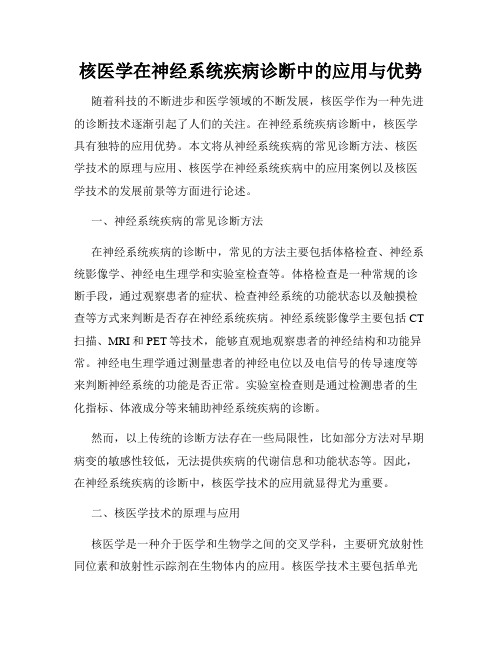 核医学在神经系统疾病诊断中的应用与优势

随着科技的不断进步和医学领域的不断发展，核医学作为一种先进的诊断技术逐渐引起了人们的关注。在神经系统疾病诊断中，核医学具有独特的应用优势。本文将从神经系统疾病的常见诊断方法、核医学技术的原理与应用、核医学在神经系统疾病中的应用案例以及核医学技术的发展前景等方面进行论述。

一、神经系统疾病的常见诊断方法

在神经系统疾病的诊断中，常见的方法主要包括体格检查、神经系统影像学、神经电生理学和实验室检查等。体格检查是一种常规的诊断手段，通过观察患者的症状、检查神经系统的功能状态以及触摸检查等方式来判断是否存在神经系统疾病。神经系统影像学主要包括CT扫描、MRI和PET等技术，能够直观地观察患者的神经结构和功能异常。神经电生理学通过测量患者的神经电位以及电信号的传导速度等来判断神经系统的功能是否正常。实验室检查则是通过检测患者的生化指标、体液成分等来辅助神经系统疾病的诊断。

然而，以上传统的诊断方法存在一些局限性，比如部分方法对早期病变的敏感性较低，无法提供疾病的代谢信息和功能状态等。因此，在神经系统疾病的诊断中，核医学技术的应用就显得尤为重要。

二、核医学技术的原理与应用

核医学是一种介于医学和生物学之间的交叉学科，主要研究放射性同位素和放射性示踪剂在生物体内的应用。核医学技术主要包括单光